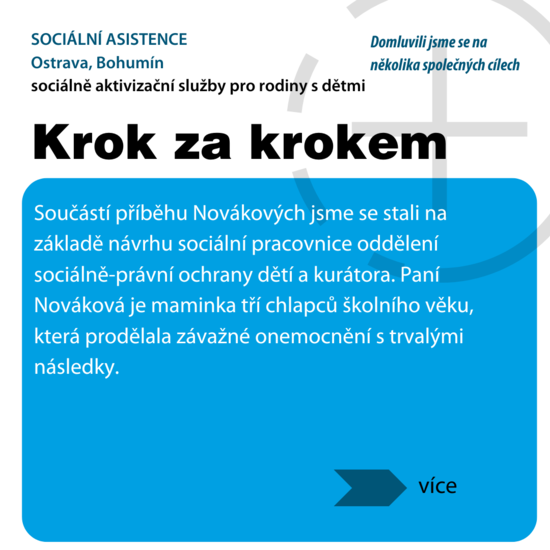 SOCIÁLNÍ ASISTENCE
Ostrava, Bohumín
sociálně aktivizační služby pro rodiny s dětmi

Domluvili jsme se na několika společných cílech

Krok za krokem

Součástí příběhu Novákových jsme se stali na základě návrhu sociální pracovnice oddělení sociálně-právní ochrany dětí a kurátora. Paní Nováková je maminka tří chlapců školního věku, která prodělala závažné onemocnění s trvalými následky.

více